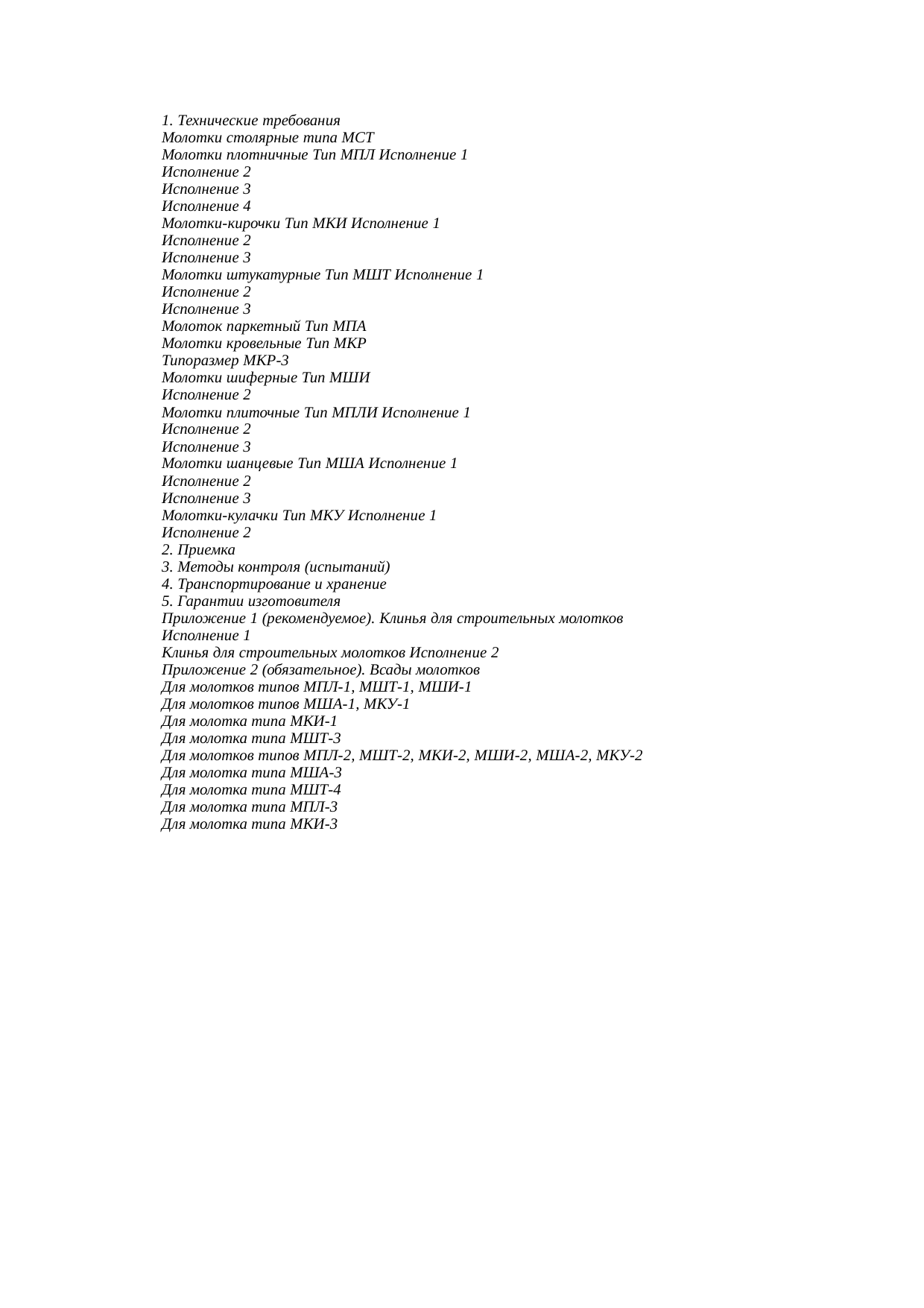 1. Технические требования
Молотки столярные типа МСТ
Молотки плотничные Тип МПЛ Исполнение 1
Исполнение 2
Исполнение 3
Исполнение 4
Молотки-кирочки Тип МКИ Исполнение 1
Исполнение 2
Исполнение 3
Молотки штукатурные Тип МШТ Исполнение 1
Исполнение 2
Исполнение 3
Молоток паркетный Тип МПА
Молотки кровельные Тип МКР
Типоразмер МКР-3
Молотки шиферные Тип МШИ
Исполнение 2
Молотки плиточные Тип МПЛИ Исполнение 1
Исполнение 2
Исполнение 3
Молотки шанцевые Тип МША Исполнение 1
Исполнение 2
Исполнение 3
Молотки-кулачки Тип МКУ Исполнение 1
Исполнение 2
2. Приемка
3. Методы контроля (испытаний)
4. Транспортирование и хранение
5. Гарантии изготовителя
Приложение 1 (рекомендуемое). Клинья для строительных молотков
Исполнение 1
Клинья для строительных молотков Исполнение 2
Приложение 2 (обязательное). Всады молотков
Для молотков типов МПЛ-1, МШТ-1, МШИ-1
Для молотков типов МША-1, МКУ-1
Для молотка типа МКИ-1
Для молотка типа МШТ-3
Для молотков типов МПЛ-2, МШТ-2, МКИ-2, МШИ-2, МША-2, МКУ-2
Для молотка типа МША-3
Для молотка типа МШТ-4
Для молотка типа МПЛ-3
Для молотка типа МКИ-3